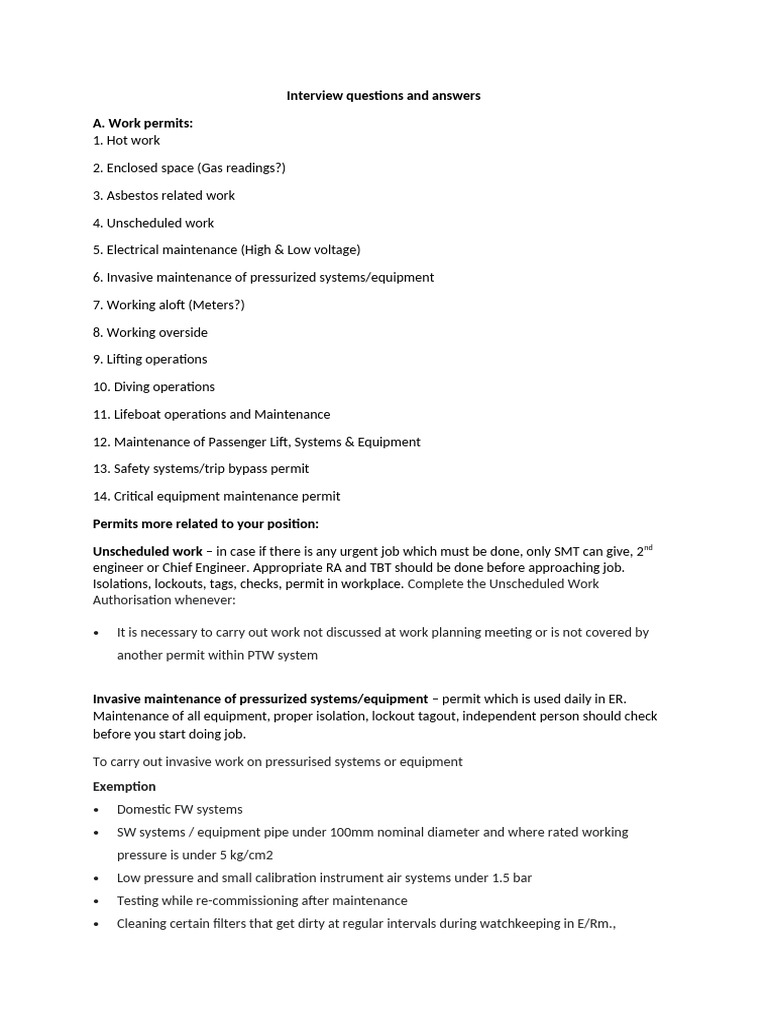 Interview questions and answers

A. Work permits:
1. Hot work

2. Enclosed space (Gas readings?)

3. Asbestos related work

4. Unscheduled work

5. Electrical maintenance (High & Low voltage)

6. Invasive maintenance of pressurized systems/equipment

7. Working aloft (Meters?)

8. Working overside

9. Lifting operations

10. Diving operations

11. Lifeboat operations and Maintenance

12. Maintenance of Passenger Lift, Systems & Equipment

13. Safety systems/trip bypass permit

14. Critical equipment maintenance permit

Permits more related to your position:

Unscheduled work – in case if there is any urgent job which must be done, only SMT can give, 2$^{nd}$ engineer or Chief Engineer. Appropriate RA and TBT should be done before approaching job. Isolations, lockouts, tags, checks, permit in workplace. Complete the Unscheduled Work Authorisation whenever:

• It is necessary to carry out work not discussed at work planning meeting or is not covered by another permit within PTW system

Invasive maintenance of pressurized systems/equipment – permit which is used daily in ER. Maintenance of all equipment, proper isolation, lockout tagout, independent person should check before you start doing job.

To carry out invasive work on pressurised systems or equipment

Exemption

• Domestic FW systems
• SW systems / equipment pipe under 100mm nominal diameter and where rated working pressure is under 5 kg/cm2
• Low pressure and small calibration instrument air systems under 1.5 bar
• Testing while re-commissioning after maintenance
• Cleaning certain filters that get dirty at regular intervals during watchkeeping in E/Rm.,